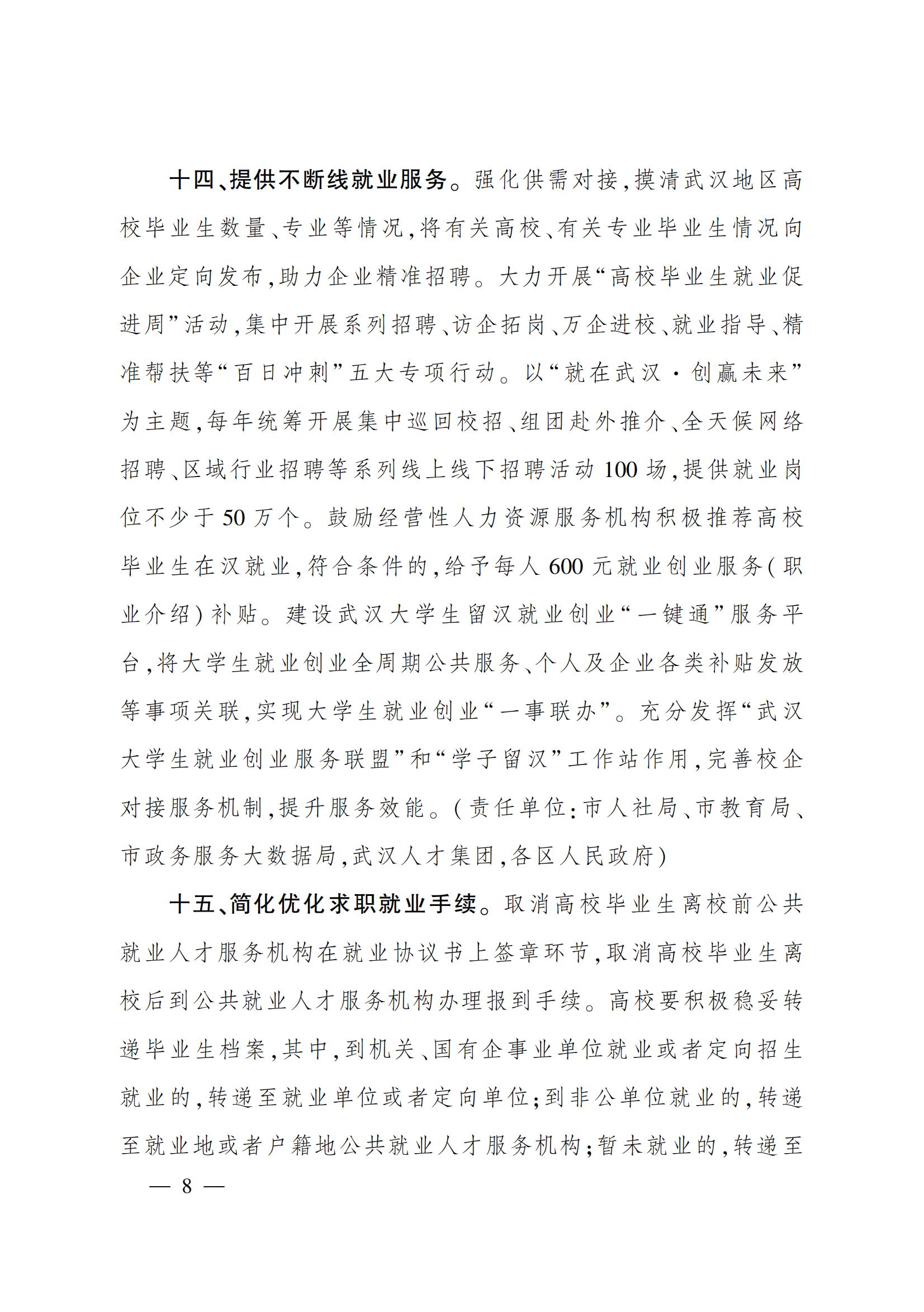 十四、提供不断线就业服务。强化供需对接，摸清武汉地区高校毕业生数量、专业等情况，将有关高校、有关专业毕业生情况向企业定向发布，助力企业精准招聘。大力开展“高校毕业生就业促进周”活动，集中开展系列招聘、访企拓岗、万企进校、就业指导、精准帮扶等“百日冲刺”五大专项行动。以“就在武汉·创赢未来”为主题，每年统筹开展集中巡回校招、组团赴外推介、全天候网络招聘、区域行业招聘等系列线上线下招聘活动100场，提供就业岗位不少于50万个。鼓励经营性人力资源服务机构积极推荐高校毕业生在汉就业，符合条件的，给予每人600元就业创业服务（职业介绍）补贴。建设武汉大学生留汉就业创业“一键通”服务平台，将大学生就业创业全周期公共服务、个人及企业各类补贴发放等事项关联，实现大学生就业创业“一事联办”。充分发挥“武汉大学生就业创业服务联盟”和“学子留汉”工作站作用，完善校企对接服务机制，提升服务效能。（责任单位：市人社局、市教育局、市政务服务大数据局，武汉人才集团，各区人民政府）

十五、简化优化求职就业手续。取消高校毕业生离校前公共就业人才服务机构在就业协议书上签章环节，取消高校毕业生离校后到公共就业人才服务机构办理报到手续。高校要积极稳妥转递毕业生档案，其中，到机关、国有企事业单位就业或者定向招生就业的，转递至就业单位或者定向单位；到非公单位就业的，转递至就业地或者户籍地公共就业人才服务机构；暂未就业的，转递至

— 8 —